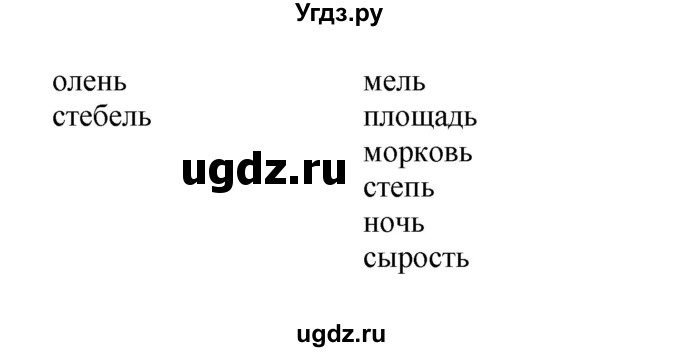 Угдз.ру

олень
стебель

ugdz.ru

мель
площадь
морковь
степь
ночь
сырость

ugdz.ru